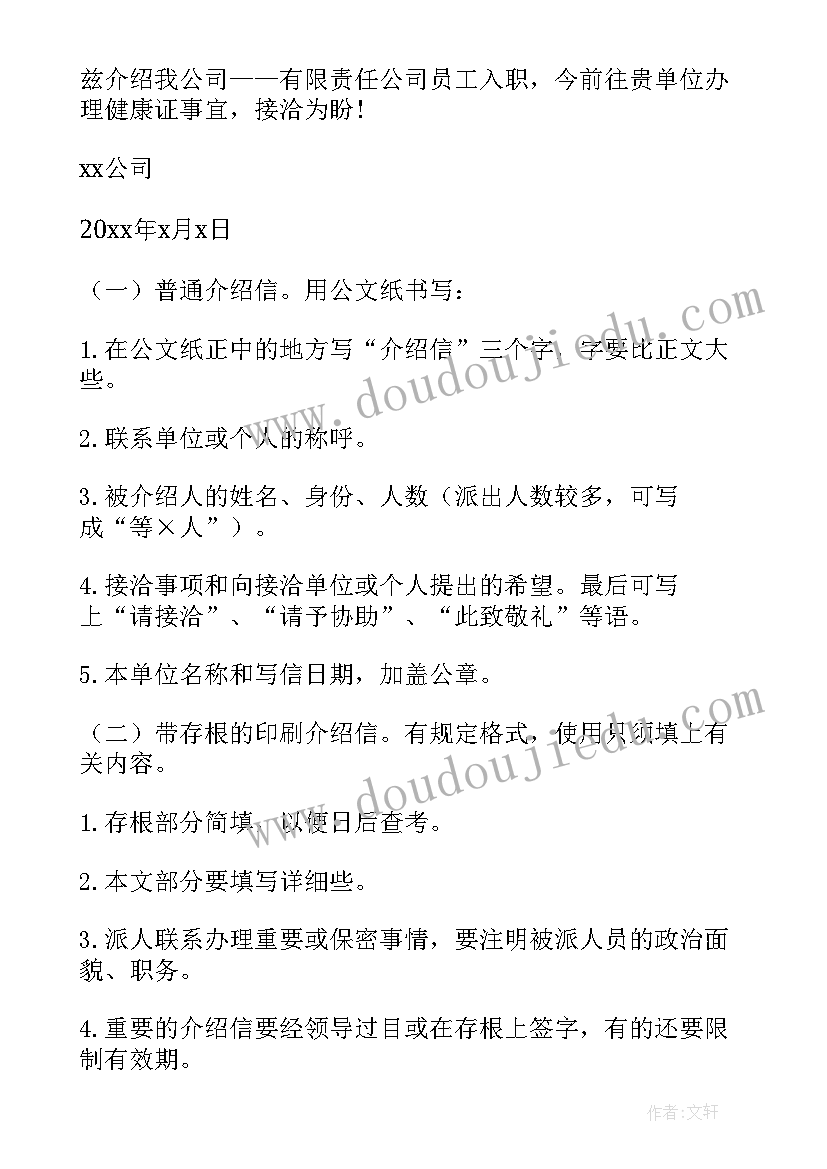 兹介绍我公司——有限责任公司员工入职，今前往贵单位办理健康证事宜，接洽为盼！

xx公司

20xx年x月x日

（一）普通介绍信。用公文纸书写：

1.在公文纸正中的地方写“介绍信”三个字，字要比正文大些。

2.联系单位或个人的称呼。

3.被介绍人的姓名、身份、人数（派出人数较多，可写成“等×人”）。

4.接洽事项和向接洽单位或个人提出的希望。最后可写上“请接洽”、“请予协助”、“此致敬礼”等语。

5.本单位名称和写信日期，加盖公章。

（二）带存根的印刷介绍信。有规定格式，使用只须填上有关内容。

1.存根部分简填，以便日后查考。

2.本文部分要填写详细些。

3.派人联系办理重要或保密事情，要注明被派人员的政治面貌、职务。

4.重要的介绍信要经领导过目或在存根上签字，有的还要限制有效期。

www.doudoujiedu.com

www.doudoujiedu.com

作者：文轩